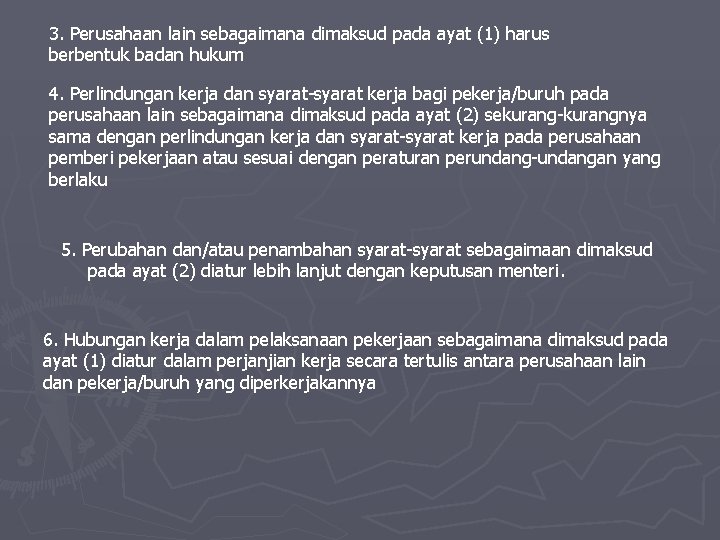 3. Perusahaan lain sebagaimana dimaksud pada ayat (1) harus berbentuk badan hukum

4. Perlindungan kerja dan syarat-syarat kerja bagi pekerja/buruh pada perusahaan lain sebagaimana dimaksud pada ayat (2) sekurang-kurangnya sama dengan perlindungan kerja dan syarat-syarat kerja pada perusahaan pemberi pekerjaan atau sesuai dengan peraturan perundang-undangan yang berlaku

5. Perubahan dan/atau penambahan syarat-syarat sebagaimaan dimaksud pada ayat (2) diatur lebih lanjut dengan keputusan menteri.

6. Hubungan kerja dalam pelaksanaan pekerjaan sebagaimana dimaksud pada ayat (1) diatur dalam perjanjian kerja secara tertulis antara perusahaan lain dan pekerja/buruh yang diperkerjakannya